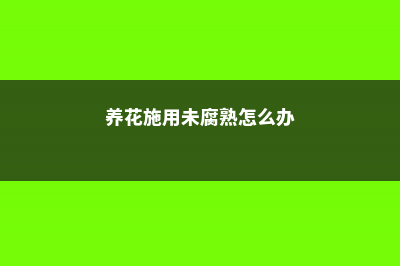 养花施用未腐熟怎么办